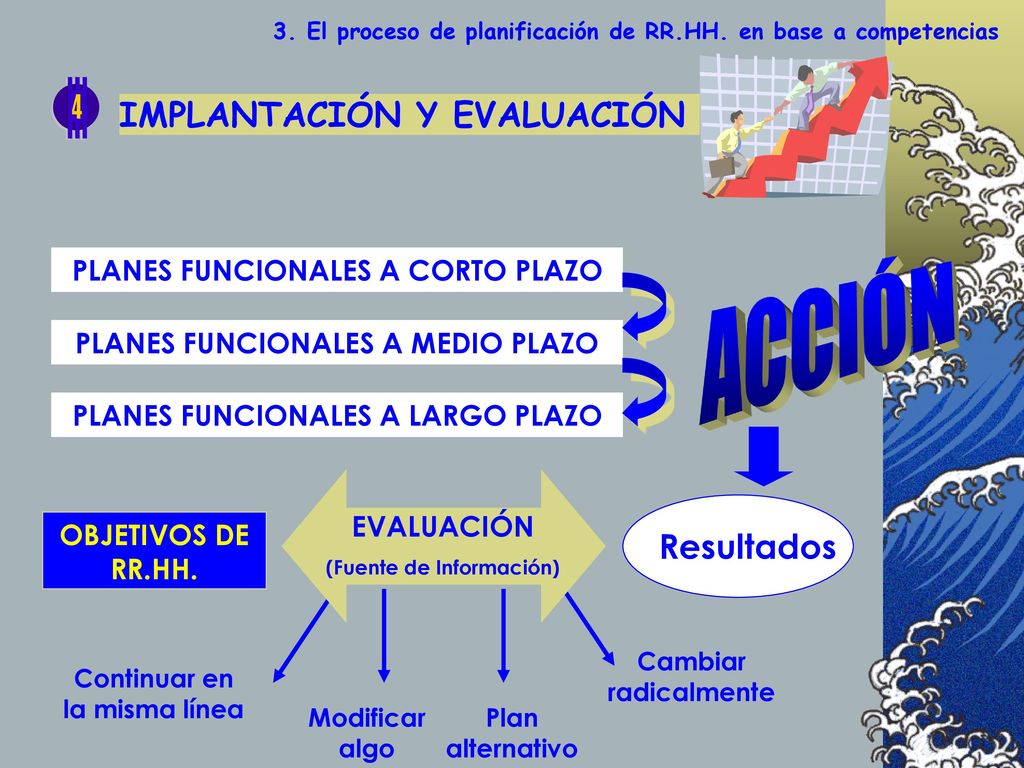 3. El proceso de planificación de RR.HH. en base a competencias

4

IMPLANTACIÓN Y EVALUACIÓN

PLANES FUNCIONALES A CORTO PLAZO

PLANES FUNCIONALES A MEDIO PLAZO

PLANES FUNCIONALES A LARGO PLAZO

ACCIÓN

OBJETIVOS DE RR.HH.

EVALUACIÓN
(Fuente de Información)

Resultados

Continuar en la misma línea

Modificar algo

Plan alternativo

Cambiar radicalmente